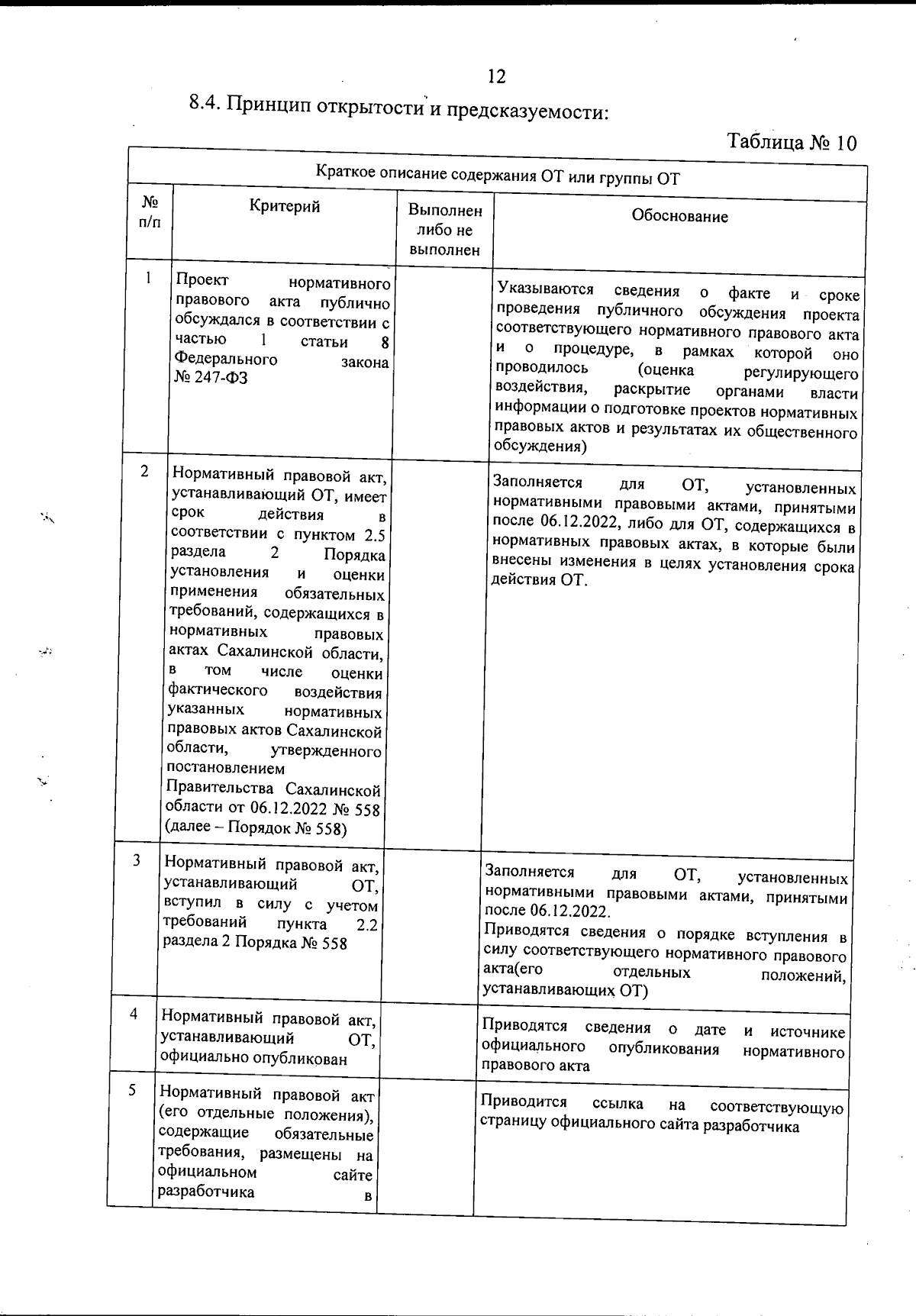 12

8.4. Принцип открытости и предсказуемости:

Таблица № 10

| Краткое описание содержания ОТ или группы ОТ | | | |
|---|---|---|---|
| № п/п | Критерий | Выполнен либо не выполнен | Обоснование |
| 1 | Проект нормативного правового акта публично обсуждался в соответствии с частью 1 статьи 8 Федерального закона № 247-ФЗ | | Указываются сведения о факте и сроке проведения публичного обсуждения проекта соответствующего нормативного правового акта и о процедуре, в рамках которой оно проводилось (оценка регулирующего воздействия, раскрытие органами власти информации о подготовке проектов нормативных правовых актов и результатах их общественного обсуждения) |
| 2 | Нормативный правовой акт, устанавливающий ОТ, имеет срок действия в соответствии с пунктом 2.5 раздела 2 Порядка установления и оценки применения обязательных требований, содержащихся в нормативных правовых актах Сахалинской области, в том числе оценки фактического воздействия указанных нормативных правовых актов Сахалинской области, утвержденного постановлением Правительства Сахалинской области от 06.12.2022 № 558 (далее – Порядок № 558) | | Заполняется для ОТ, установленных нормативными правовыми актами, принятыми после 06.12.2022, либо для ОТ, содержащихся в нормативных правовых актах, в которые были внесены изменения в целях установления срока действия ОТ. |
| 3 | Нормативный правовой акт, устанавливающий ОТ, вступил в силу с учетом требований пункта 2.2 раздела 2 Порядка № 558 | | Заполняется для ОТ, установленных нормативными правовыми актами, принятыми после 06.12.2022. Приводятся сведения о порядке вступления в силу соответствующего нормативного правового акта(его отдельных положений, устанавливающих ОТ) |
| 4 | Нормативный правовой акт, устанавливающий ОТ, официально опубликован | | Приводятся сведения о дате и источнике официального опубликования нормативного правового акта |
| 5 | Нормативный правовой акт (его отдельные положения), содержащие обязательные требования, размещены на официальном сайте разработчика в | | Приводится ссылка на соответствующую страницу официального сайта разработчика |